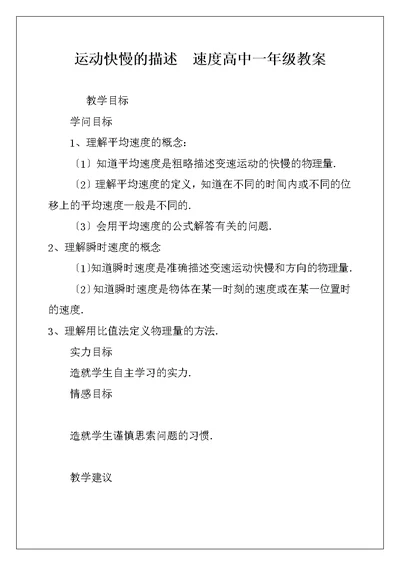 运动快慢的描述　速度高中一年级教案

教学目标

学问目标

1、理解平均速度的概念:

〔1〕知道平均速度是粗略描述变速运动的快慢的物理量.

〔2〕理解平均速度的定义，知道在不同的时间内或不同的位移上的平均速度一般是不同的.

〔3〕会用平均速度的公式解答有关的问题.

2、理解瞬时速度的概念

〔1〕知道瞬时速度是准确描述变速运动快慢和方向的物理量.

〔2〕知道瞬时速度是物体在某一时刻的速度或在某一位置时的速度.

3、理解用比值法定义物理量的方法.

实力目标

造就学生自主学习的实力.

情感目标

造就学生谨慎思索问题的习惯.

教学建议